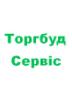 Торгбуд
Сервіс